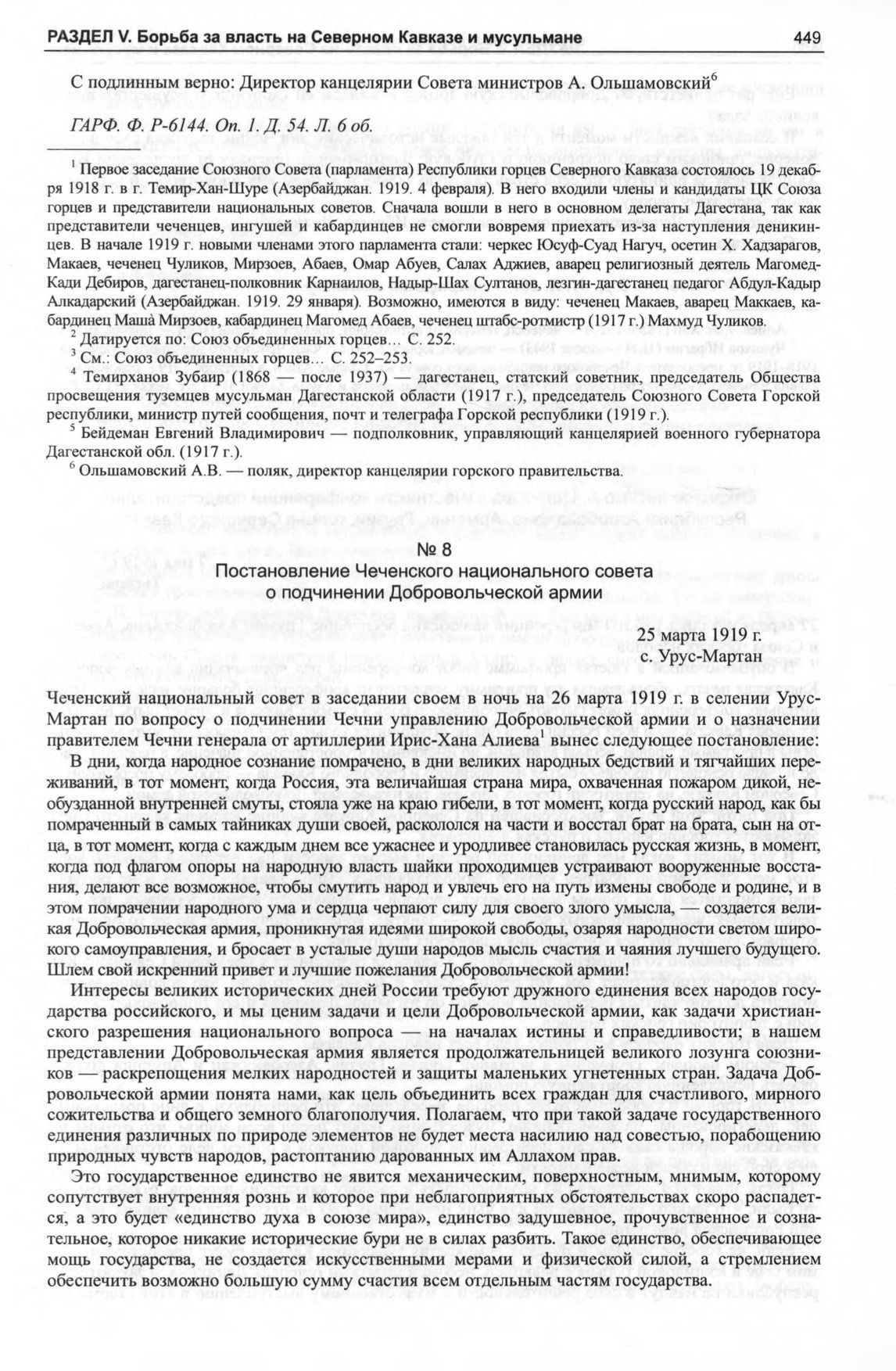 РАЗДЕЛ V. Борьба за власть на Северном Кавказе и мусульмане 449

С подлинным верно: Директор канцелярии Совета министров А. Ольшамовский$^6$

ГАРФ. Ф. Р-6144. Оп. 1. Д. 54. Л. 6 об.

$^1$ Первое заседание Союзного Совета (парламента) Республики горцев Северного Кавказа состоялось 19 декабря 1918 г. в г. Темир-Хан-Шуре (Азербайджан. 1919. 4 февраля). В него входили члены и кандидаты ЦК Союза горцев и представители национальных советов. Сначала вошли в него в основном делегаты Дагестана, так как представители чеченцев, ингушей и кабардинцев не смогли вовремя приехать из-за наступления деникинцев. В начале 1919 г. новыми членами этого парламента стали: черкес Юсуф-Суад Нагуч, осетин Х. Хадзарагов, Макаев, чеченец Чуликов, Мирзоев, Абаев, Омар Абуев, Салах Аджиев, аварец религиозный деятель Магомед-Кади Дебиров, дагестанец-полковник Карнаилов, Надыр-Шах Султанов, лезгин-дагестанец педагог Абдул-Кадыр Алкадарский (Азербайджан. 1919. 29 января). Возможно, имеются в виду: чеченец Макаев, аварец Маккаев, кабардинец Маша Мирзоев, кабардинец Магомед Абаев, чеченец штабс-ротмистр (1917 г.) Махмуд Чуликов.
$^2$ Датируется по: Союз объединенных горцев… С. 252.
$^3$ См.: Союз объединенных горцев… С. 252–253.
$^4$ Темирханов Зубаир (1868 — после 1937) — дагестанец, статский советник, председатель Общества просвещения туземцев мусульман Дагестанской области (1917 г.), председатель Союзного Совета Горской республики, министр путей сообщения, почт и телеграфа Горской республики (1919 г.).
$^5$ Бейдеман Евгений Владимирович — подполковник, управляющий канцелярией военного губернатора Дагестанской обл. (1917 г.).
$^6$ Ольшамовский А.В. — поляк, директор канцелярии горского правительства.

№ 8
Постановление Чеченского национального совета о подчинении Добровольческой армии

25 марта 1919 г.
с. Урус-Мартан

Чеченский национальный совет в заседании своем в ночь на 26 марта 1919 г. в селении Урус-Мартан по вопросу о подчинении Чечни управлению Добровольческой армии и о назначении правителем Чечни генерала от артиллерии Ирис-Хана Алиева$^1$ вынес следующее постановление:

В дни, когда народное сознание помрачено, в дни великих народных бедствий и тягчайших переживаний, в тот момент, когда Россия, эта величайшая страна мира, охваченная пожаром дикой, необузданной внутренней смуты, стояла уже на краю гибели, в тот момент, когда русский народ, как бы помраченный в самых тайниках души своей, раскололся на части и восстал брат на брата, сын на отца, в тот момент, когда с каждым днем все ужаснее и уродливее становилась русская жизнь, в момент, когда под флагом опоры на народную власть шайки проходимцев устраивают вооруженные восстания, делают все возможное, чтобы смутить народ и увлечь его на путь измены свободе и родине, и в этом помрачении народного ума и сердца черпают силу для своего злого умысла, — создается великая Добровольческая армия, проникнутая идеями широкой свободы, озаряя народности светом широкого самоуправления, и бросает в усталые души народов мысль счастия и чаяния лучшего будущего. Шлем свой искренний привет и лучшие пожелания Добровольческой армии!

Интересы великих исторических дней России требуют дружного единения всех народов государства российского, и мы ценим задачи и цели Добровольческой армии, как задачи христианского разрешения национального вопроса — на началах истины и справедливости; в нашем представлении Добровольческая армия является продолжательницей великого лозунга союзников — раскрепощения мелких народностей и защиты маленьких угнетенных стран. Задача Добровольческой армии понята нами, как цель объединить всех граждан для счастливого, мирного сожительства и общего земного благополучия. Полагаем, что при такой задаче государственного единения различных по природе элементов не будет места насилию над совестью, порабощению природных чувств народов, растоптанию дарованных им Аллахом прав.

Это государственное единство не явится механическим, поверхностным, мнимым, которому сопутствует внутренняя рознь и которое при неблагоприятных обстоятельствах скоро распадется, а это будет «единство духа в союзе мира», единство задушевное, прочувственное и сознательное, которое никакие исторические бури не в силах разбить. Такое единство, обеспечивающее мощь государства, не создается искусственными мерами и физической силой, а стремлением обеспечить возможно большую сумму счастия всем отдельным частям государства.